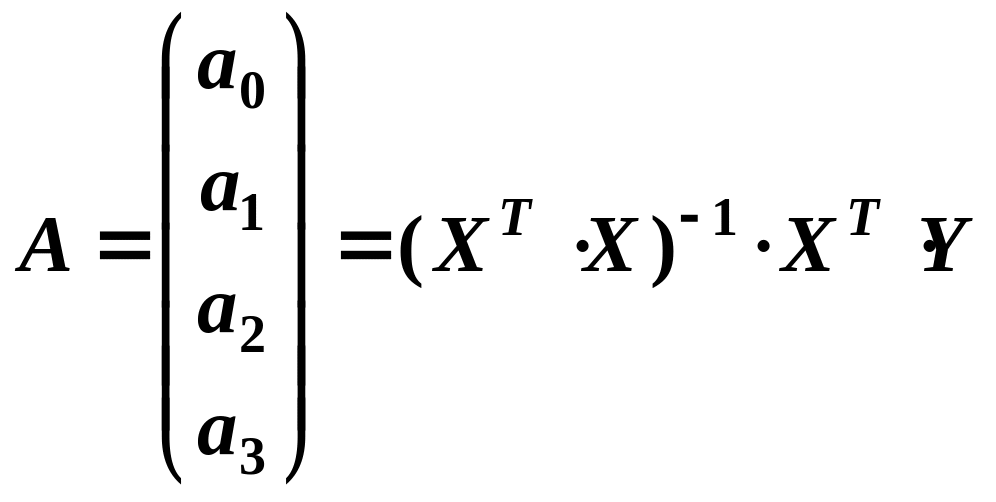 $A = \begin{pmatrix} a_0 \\ a_1 \\ a_2 \\ a_3 \end{pmatrix} = (X^T \cdot X)^{-1} \cdot X^T \cdot Y$